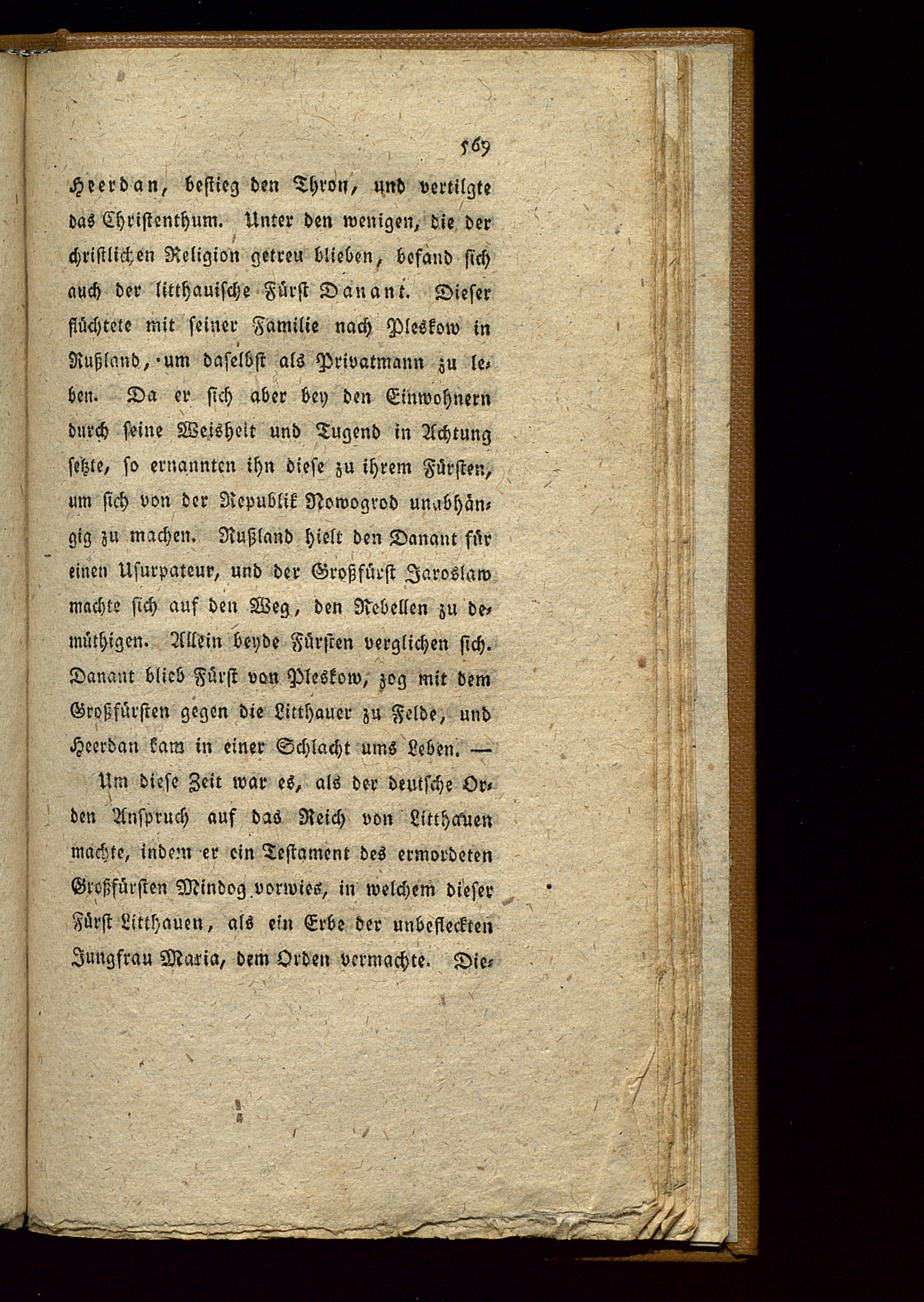 569

Heerdan, bestieg den Thron, und vertilgte das Christenthum. Unter den wenigen, die der christlichen Religion getreu blieben, befand sich auch der litthauische Fürst Danant. Dieser flüchtete mit seiner Familie nach Pleskow in Rußland, um daselbst als Privatmann zu leben. Da er sich aber bey den Einwohnern durch seine Weisheit und Tugend in Achtung setzte, so ernannten ihn diese zu ihrem Fürsten, um sich von der Republik Nowogrod unabhängig zu machen. Rußland hielt den Danant für einen Usurpateur, und der Großfürst Jaroslaw machte sich auf den Weg, den Rebellen zu demüthigen. Allein beyde Fürsten verglichen sich. Danant blieb Fürst von Pleskow, zog mit dem Großfürsten gegen die Litthauer zu Felde, und Heerdan kam in einer Schlacht ums Leben. —

Um diese Zeit war es, als der deutsche Orden Anspruch auf das Reich von Litthauen machte, indem er ein Testament des ermordeten Großfürsten Mindog vorwies, in welchem dieser Fürst Litthauen, als ein Erbe der unbefleckten Jungfrau Maria, dem Orden vermachte. Die-